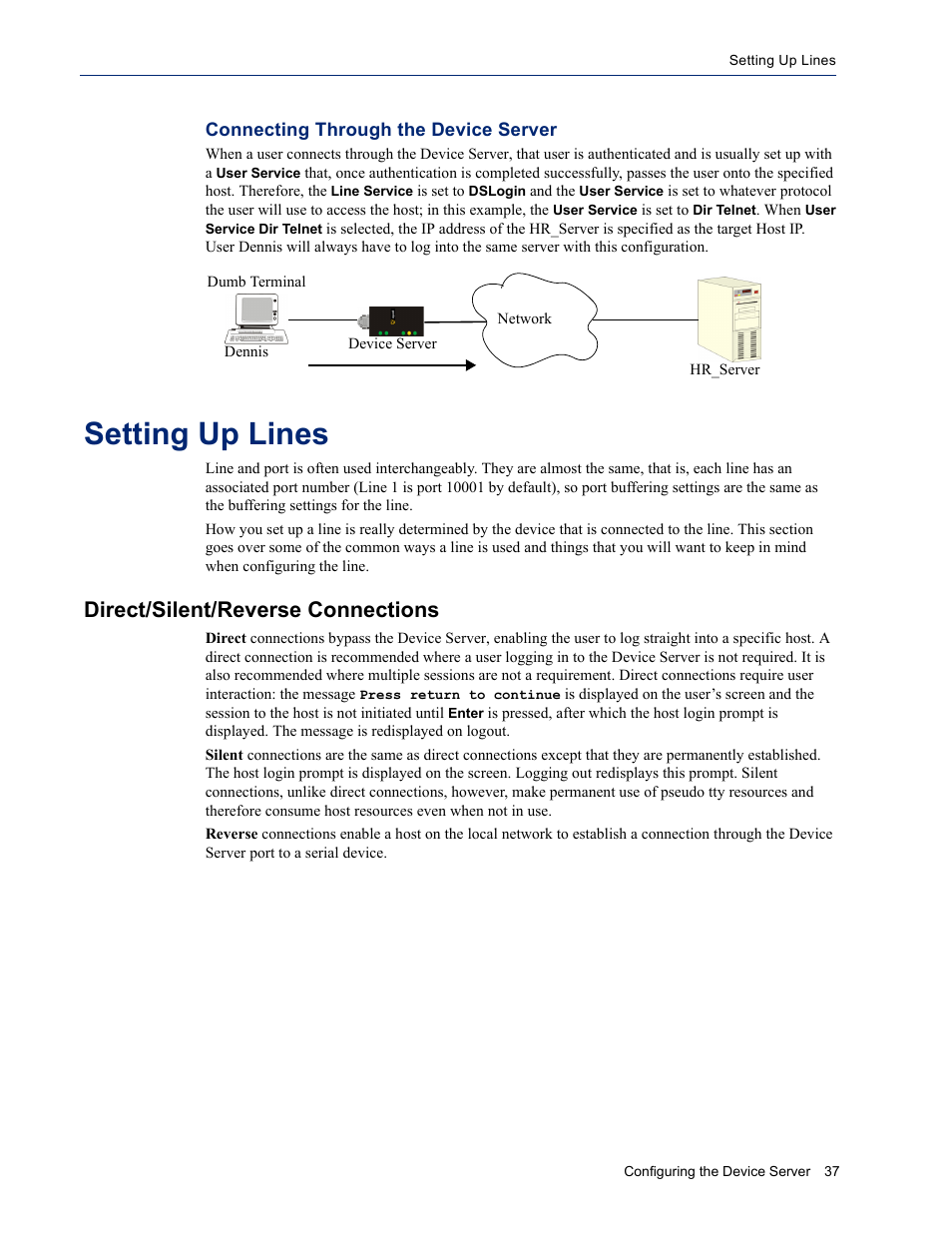 Setting Up Lines

Connecting Through the Device Server

When a user connects through the Device Server, that user is authenticated and is usually set up with a User Service that, once authentication is completed successfully, passes the user onto the specified host. Therefore, the Line Service is set to DSLogin and the User Service is set to whatever protocol the user will use to access the host; in this example, the User Service is set to Dir Telnet. When User Service Dir Telnet is selected, the IP address of the HR_Server is specified as the target Host IP. User Dennis will always have to log into the same server with this configuration.

Dumb Terminal

Dennis

Device Server

Network

HR_Server

Setting Up Lines

Line and port is often used interchangeably. They are almost the same, that is, each line has an associated port number (Line 1 is port 10001 by default), so port buffering settings are the same as the buffering settings for the line.

How you set up a line is really determined by the device that is connected to the line. This section goes over some of the common ways a line is used and things that you will want to keep in mind when configuring the line.

Direct/Silent/Reverse Connections

Direct connections bypass the Device Server, enabling the user to log straight into a specific host. A direct connection is recommended where a user logging in to the Device Server is not required. It is also recommended where multiple sessions are not a requirement. Direct connections require user interaction: the message Press return to continue is displayed on the user's screen and the session to the host is not initiated until Enter is pressed, after which the host login prompt is displayed. The message is redisplayed on logout.

Silent connections are the same as direct connections except that they are permanently established. The host login prompt is displayed on the screen. Logging out redisplays this prompt. Silent connections, unlike direct connections, however, make permanent use of pseudo tty resources and therefore consume host resources even when not in use.

Reverse connections enable a host on the local network to establish a connection through the Device Server port to a serial device.

Configuring the Device Server 37